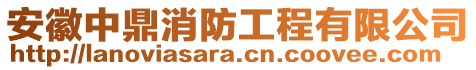 安徽中鼎消防工程有限公司
http://lanoviasara.cn.coovee.com